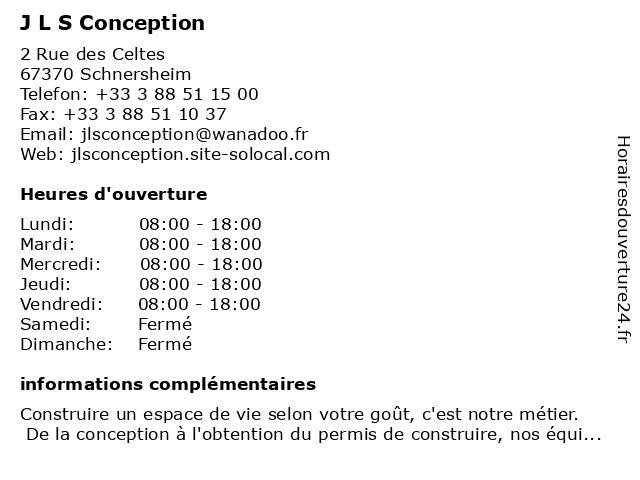 J L S Conception

2 Rue des Celtes
67370 Schnersheim
Telefon: +33 3 88 51 15 00
Fax: +33 3 88 51 10 37
Email: jlsconception@wanadoo.fr
Web: jlsconception.site-solocal.com

Heures d'ouverture

| | |
|---|---|
| Lundi: | 08:00 - 18:00 |
| Mardi: | 08:00 - 18:00 |
| Mercredi: | 08:00 - 18:00 |
| Jeudi: | 08:00 - 18:00 |
| Vendredi: | 08:00 - 18:00 |
| Samedi: | Fermé |
| Dimanche: | Fermé |

informations complémentaires

Construire un espace de vie selon votre goût, c'est notre métier. De la conception à l'obtention du permis de construire, nos équi...

Horairesdouverture24.fr